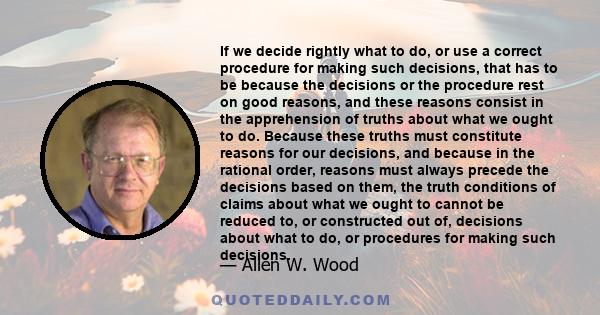 If we decide rightly what to do, or use a correct procedure for making such decisions, that has to be because the decisions or the procedure rest on good reasons, and these reasons consist in the apprehension of truths about what we ought to do. Because these truths must constitute reasons for our decisions, and because in the rational order, reasons must always precede the decisions based on them, the truth conditions of claims about what we ought to cannot be reduced to, or constructed out of, decisions about what to do, or procedures for making such decisions.

— Allen W. Wood

QUOTEDDAILY.COM